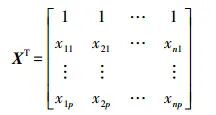 $\boldsymbol{X}^{\mathrm{T}} = \begin{bmatrix} 1 & 1 & \cdots & 1 \\ x_{11} & x_{21} & \cdots & x_{n1} \\ \vdots & \vdots & & \vdots \\ x_{1p} & x_{2p} & \cdots & x_{np} \end{bmatrix}$